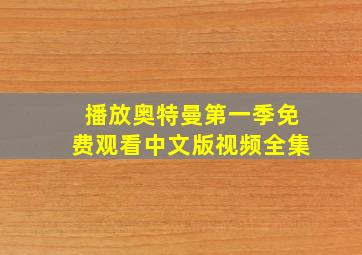 播放奥特曼第一季免费观看中文版视频全集